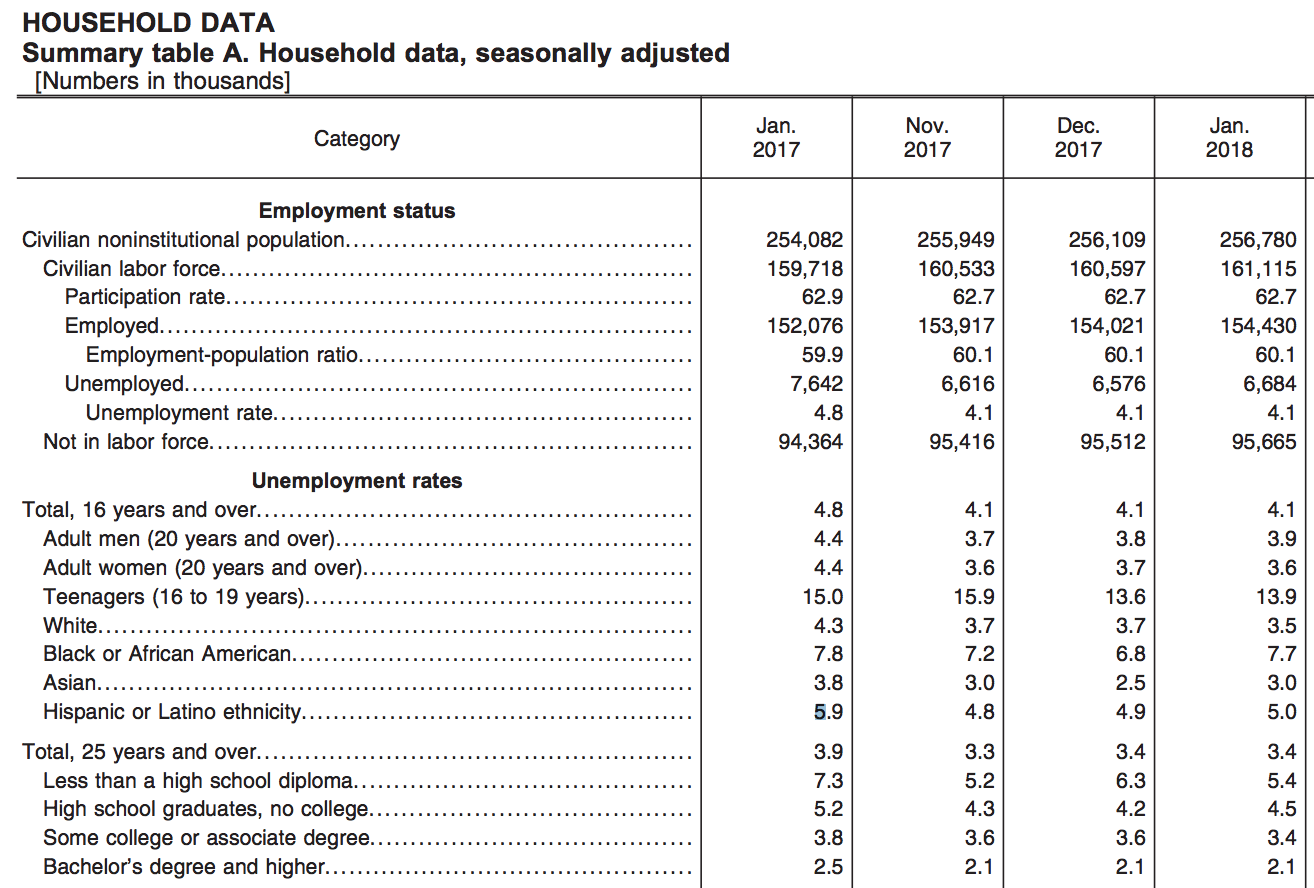 HOUSEHOLD DATA
Summary table A. Household data, seasonally adjusted
[Numbers in thousands]

| Category | Jan. 2017 | Nov. 2017 | Dec. 2017 | Jan. 2018 |
|---|---|---|---|---|
| **Employment status** | | | | |
| Civilian noninstitutional population | 254,082 | 255,949 | 256,109 | 256,780 |
| Civilian labor force | 159,718 | 160,533 | 160,597 | 161,115 |
| Participation rate | 62.9 | 62.7 | 62.7 | 62.7 |
| Employed | 152,076 | 153,917 | 154,021 | 154,430 |
| Employment-population ratio | 59.9 | 60.1 | 60.1 | 60.1 |
| Unemployed | 7,642 | 6,616 | 6,576 | 6,684 |
| Unemployment rate | 4.8 | 4.1 | 4.1 | 4.1 |
| Not in labor force | 94,364 | 95,416 | 95,512 | 95,665 |
| **Unemployment rates** | | | | |
| Total, 16 years and over | 4.8 | 4.1 | 4.1 | 4.1 |
| Adult men (20 years and over) | 4.4 | 3.7 | 3.8 | 3.9 |
| Adult women (20 years and over) | 4.4 | 3.6 | 3.7 | 3.6 |
| Teenagers (16 to 19 years) | 15.0 | 15.9 | 13.6 | 13.9 |
| White | 4.3 | 3.7 | 3.7 | 3.5 |
| Black or African American | 7.8 | 7.2 | 6.8 | 7.7 |
| Asian | 3.8 | 3.0 | 2.5 | 3.0 |
| Hispanic or Latino ethnicity | 5.9 | 4.8 | 4.9 | 5.0 |
| Total, 25 years and over | 3.9 | 3.3 | 3.4 | 3.4 |
| Less than a high school diploma | 7.3 | 5.2 | 6.3 | 5.4 |
| High school graduates, no college | 5.2 | 4.3 | 4.2 | 4.5 |
| Some college or associate degree | 3.8 | 3.6 | 3.6 | 3.4 |
| Bachelor's degree and higher | 2.5 | 2.1 | 2.1 | 2.1 |